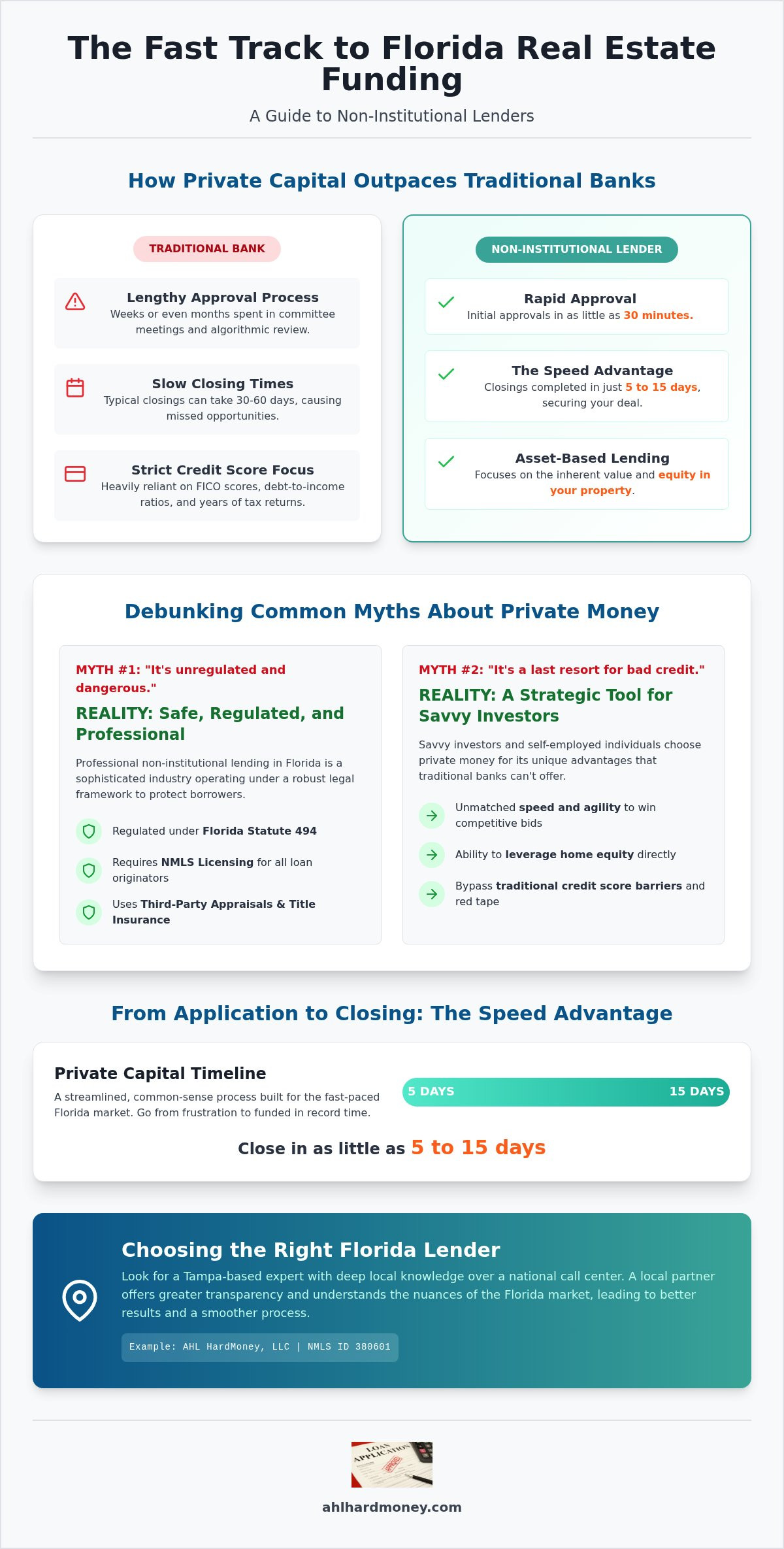 The Fast Track to Florida Real Estate Funding

A Guide to Non-Institutional Lenders

How Private Capital Outpaces Traditional Banks

TRADITIONAL BANK

Lengthy Approval Process
Weeks or even months spent in committee meetings and algorithmic review.

Slow Closing Times
Typical closings can take 30-60 days, causing missed opportunities.

Strict Credit Score Focus
Heavily reliant on FICO scores, debt-to-income ratios, and years of tax returns.

NON-INSTITUTIONAL LENDER

Rapid Approval
Initial approvals in as little as 30 minutes.

The Speed Advantage
Closings completed in just 5 to 15 days, securing your deal.

Asset-Based Lending
Focuses on the inherent value and equity in your property.

Debunking Common Myths About Private Money

MYTH #1: "It's unregulated and dangerous."

REALITY: Safe, Regulated, and Professional

Professional non-institutional lending in Florida is a sophisticated industry operating under a robust legal framework to protect borrowers.

Regulated under Florida Statute 494

Requires NMLS Licensing for all loan originators

Uses Third-Party Appraisals & Title Insurance

MYTH #2: "It's a last resort for bad credit."

REALITY: A Strategic Tool for Savvy Investors

Savvy investors and self-employed individuals choose private money for its unique advantages that traditional banks can't offer.

Unmatched speed and agility to win competitive bids

Ability to leverage home equity directly

Bypass traditional credit score barriers and red tape

From Application to Closing: The Speed Advantage

Private Capital Timeline
A streamlined, common-sense process built for the fast-paced Florida market. Go from frustration to funded in record time.

5 DAYS 15 DAYS

Close in as little as 5 to 15 days

Choosing the Right Florida Lender
Look for a Tampa-based expert with deep local knowledge over a national call center. A local partner offers greater transparency and understands the nuances of the Florida market, leading to better results and a smoother process.

Example: AHL HardMoney, LLC | NMLS ID 380601

LOAN APPLICATION

ahlhardmoney.com